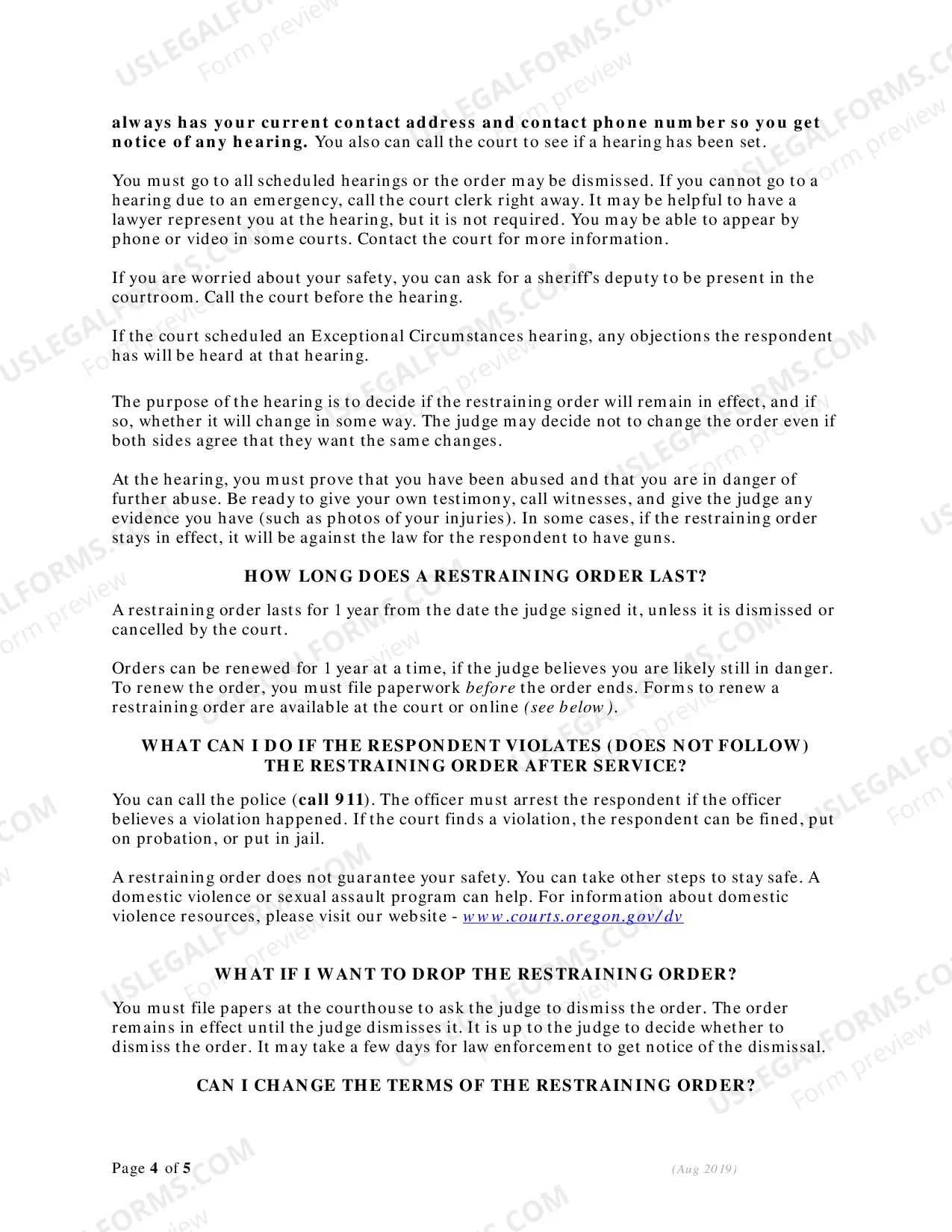 always has your current contact address and contact phone number so you get notice of any hearing. You also can call the court to see if a hearing has been set.

You must go to all scheduled hearings or the order may be dismissed. If you cannot go to a hearing due to an emergency, call the court clerk right away. It may be helpful to have a lawyer represent you at the hearing, but it is not required. You may be able to appear by phone or video in some courts. Contact the court for more information.

If you are worried about your safety, you can ask for a sheriff's deputy to be present in the courtroom. Call the court before the hearing.

If the court scheduled an Exceptional Circumstances hearing, any objections the respondent has will be heard at that hearing.

The purpose of the hearing is to decide if the restraining order will remain in effect, and if so, whether it will change in some way. The judge may decide not to change the order even if both sides agree that they want the same changes.

At the hearing, you must prove that you have been abused and that you are in danger of further abuse. Be ready to give your own testimony, call witnesses, and give the judge any evidence you have (such as photos of your injuries). In some cases, if the restraining order stays in effect, it will be against the law for the respondent to have guns.

HOW LONG DOES A RESTRAINING ORDER LAST?

A restraining order lasts for 1 year from the date the judge signed it, unless it is dismissed or cancelled by the court.

Orders can be renewed for 1 year at a time, if the judge believes you are likely still in danger. To renew the order, you must file paperwork before the order ends. Forms to renew a restraining order are available at the court or online (see below).

WHAT CAN I DO IF THE RESPONDENT VIOLATES (DOES NOT FOLLOW) THE RESTRAINING ORDER AFTER SERVICE?

You can call the police (call 911). The officer must arrest the respondent if the officer believes a violation happened. If the court finds a violation, the respondent can be fined, put on probation, or put in jail.

A restraining order does not guarantee your safety. You can take other steps to stay safe. A domestic violence or sexual assault program can help. For information about domestic violence resources, please visit our website - www.courts.oregon.gov/dv

WHAT IF I WANT TO DROP THE RESTRAINING ORDER?

You must file papers at the courthouse to ask the judge to dismiss the order. The order remains in effect until the judge dismisses it. It is up to the judge to decide whether to dismiss the order. It may take a few days for law enforcement to get notice of the dismissal.

CAN I CHANGE THE TERMS OF THE RESTRAINING ORDER?

Page 4 of 5

(Aug 2019)

USLEGALFORMS.COM Form preview